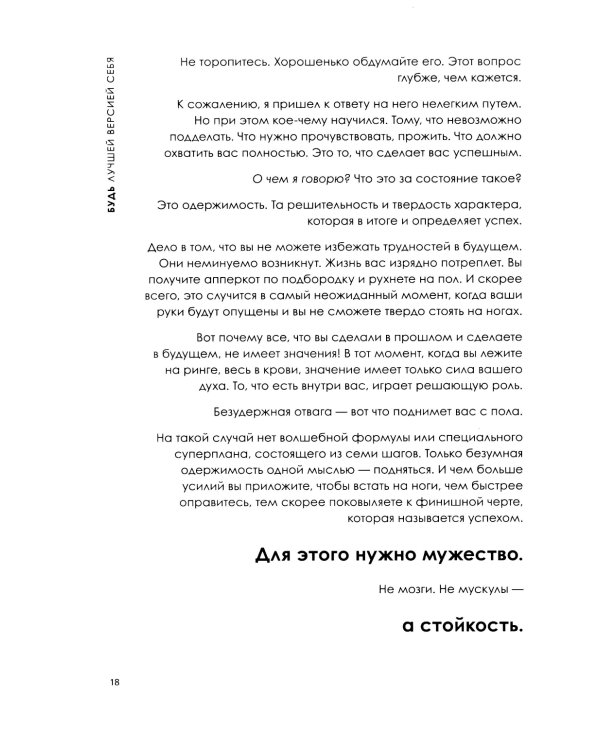 БУДЬ ЛУЧШЕЙ ВЕРСИЕЙ СЕБЯ

Не торопитесь. Хорошенько обдумайте его. Этот вопрос глубже, чем кажется.

К сожалению, я пришел к ответу на него нелегким путем. Но при этом кое-чему научился. Тому, что невозможно подделать. Что нужно прочувствовать, прожить. Что должно охватить вас полностью. Это то, что сделает вас успешным.

О чем я говорю? Что это за состояние такое?

Это одержимость. Та решительность и твердость характера, которая в итоге и определяет успех.

Дело в том, что вы не можете избежать трудностей в будущем. Они неминуемо возникнут. Жизнь вас изрядно потреплет. Вы получите апперкот по подбородку и рухнете на пол. И скорее всего, это случится в самый неожиданный момент, когда ваши руки будут опущены и вы не сможете твердо стоять на ногах.

Вот почему все, что вы сделали в прошлом и сделаете в будущем, не имеет значения! В тот момент, когда вы лежите на ринге, весь в крови, значение имеет только сила вашего духа. То, что есть внутри вас, играет решающую роль.

Безудержная отвага — вот что поднимет вас с пола.

На такой случай нет волшебной формулы или специального суперплана, состоящего из семи шагов. Только безумная одержимость одной мыслью — подняться. И чем больше усилий вы приложите, чтобы встать на ноги, чем быстрее оправитесь, тем скорее поковыляете к финишной черте, которая называется успехом.

Для этого нужно мужество.

Не мозги. Не мускулы —

а стойкость.

18